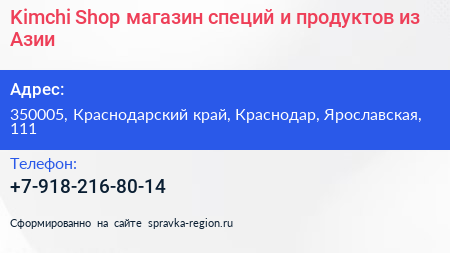 Kimchi Shop магазин специй и продуктов из Азии

Адрес:

350005, Краснодарский край, Краснодар, Ярославская, 111

Телефон:

+7-918-216-80-14

Сформированно на сайте spravka-region.ru